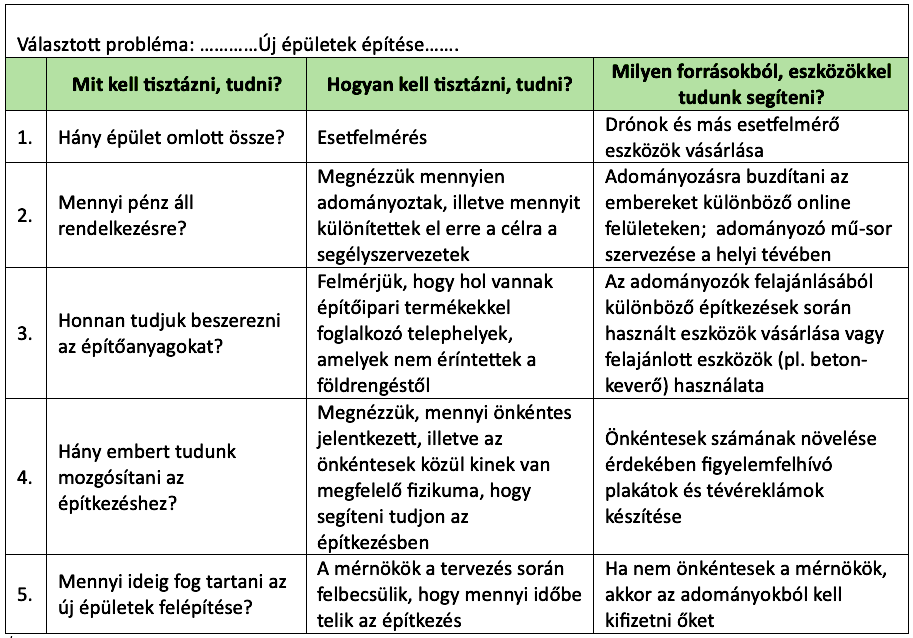 Választott probléma: …………Új épületek építése…….

| | Mit kell tisztázni, tudni? | Hogyan kell tisztázni, tudni? | Milyen forrásokból, eszközökkel tudunk segíteni? |
|---|---|---|---|
| 1. | Hány épület omlott össze? | Esetfelmérés | Drónok és más esetfelmérő eszközök vásárlása |
| 2. | Mennyi pénz áll rendelkezésre? | Megnézzük mennyien adományoztak, illetve mennyit különítettek el erre a célra a segélyszervezetek | Adományozásra buzdítani az embereket különböző online felületeken; adományozó mű-sor szervezése a helyi tévében |
| 3. | Honnan tudjuk beszerezni az építőanyagokat? | Felmérjük, hogy hol vannak építőipari termékekkel foglalkozó telephelyek, amelyek nem érintettek a földrengéstől | Az adományozók felajánlásából különböző építkezések során használt eszközök vásárlása vagy felajánlott eszközök (pl. betonkeverő) használata |
| 4. | Hány embert tudunk mozgósítani az építkezéshez? | Megnézzük, mennyi önkéntes jelentkezett, illetve az önkéntesek közül kinek van megfelelő fizikuma, hogy segíteni tudjon az építkezésben | Önkéntesek számának növelése érdekében figyelemfelhívó plakátok és tévéreklámok készítése |
| 5. | Mennyi ideig fog tartani az új épületek felépítése? | A mérnökök a tervezés során felbecsülik, hogy mennyi időbe telik az építkezés | Ha nem önkéntesek a mérnökök, akkor az adományokból kell kifizetni őket |